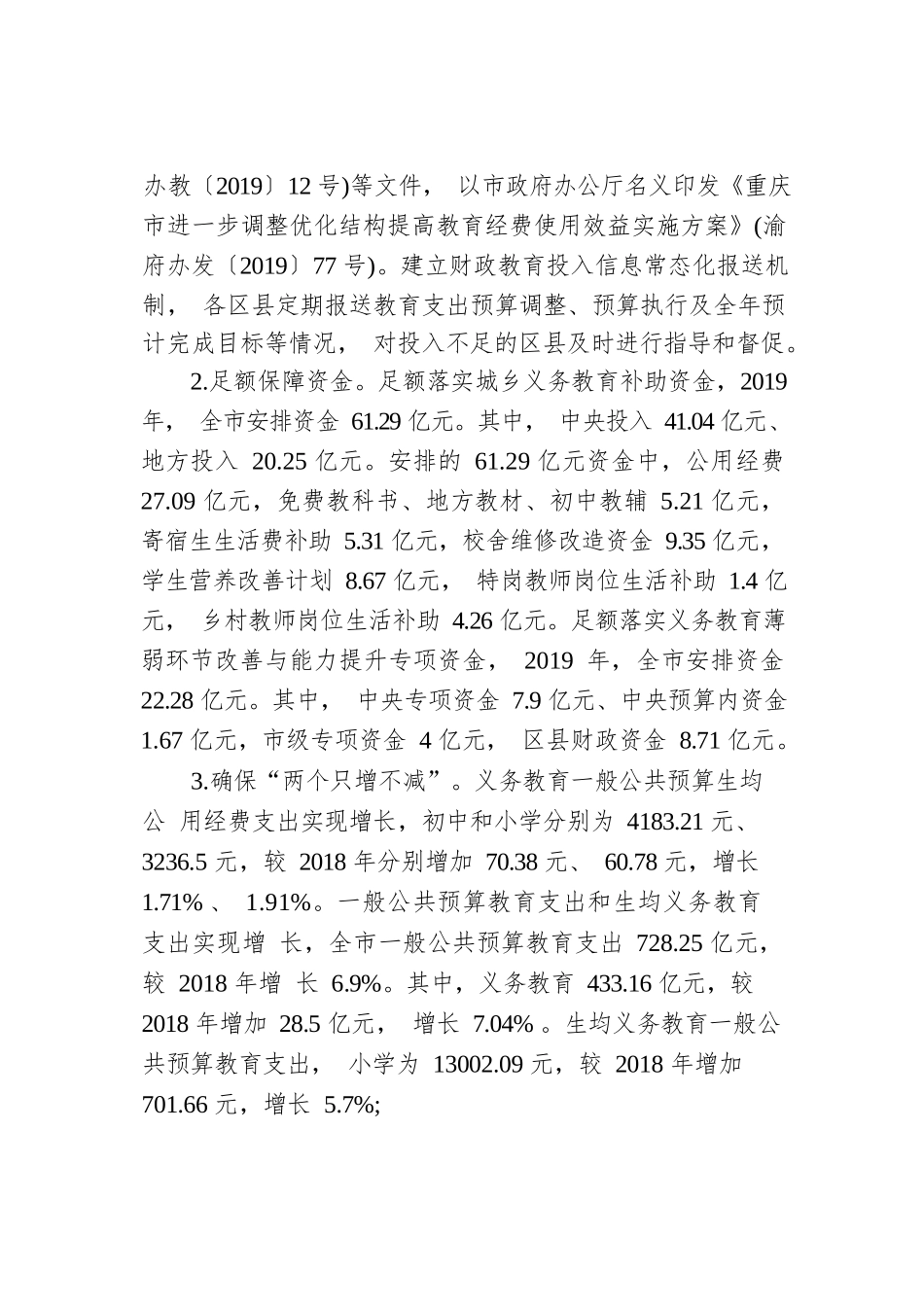 办教〔2019〕12 号)等文件， 以市政府办公厅名义印发《重庆市进一步调整优化结构提高教育经费使用效益实施方案》(渝府办发〔2019〕77 号)。建立财政教育投入信息常态化报送机制， 各区县定期报送教育支出预算调整、预算执行及全年预计完成目标等情况， 对投入不足的区县及时进行指导和督促。

2.足额保障资金。足额落实城乡义务教育补助资金，2019 年， 全市安排资金 61.29 亿元。其中， 中央投入 41.04 亿元、地方投入 20.25 亿元。安排的 61.29 亿元资金中，公用经费 27.09 亿元，免费教科书、地方教材、初中教辅 5.21 亿元，寄宿生生活费补助 5.31 亿元，校舍维修改造资金 9.35 亿元，学生营养改善计划 8.67 亿元， 特岗教师岗位生活补助 1.4 亿元， 乡村教师岗位生活补助 4.26 亿元。足额落实义务教育薄弱环节改善与能力提升专项资金， 2019 年，全市安排资金 22.28 亿元。其中， 中央专项资金 7.9 亿元、中央预算内资金 1.67 亿元，市级专项资金 4 亿元， 区县财政资金 8.71 亿元。

3.确保“两个只增不减”。义务教育一般公共预算生均公 用经费支出实现增长，初中和小学分别为 4183.21 元、3236.5 元，较 2018 年分别增加 70.38 元、 60.78 元，增长 1.71% 、 1.91%。一般公共预算教育支出和生均义务教育支出实现增 长，全市一般公共预算教育支出 728.25 亿元，较 2018 年增 长 6.9%。其中，义务教育 433.16 亿元，较 2018 年增加 28.5 亿元， 增长 7.04% 。生均义务教育一般公共预算教育支出， 小学为 13002.09 元，较 2018 年增加 701.66 元，增长 5.7%;